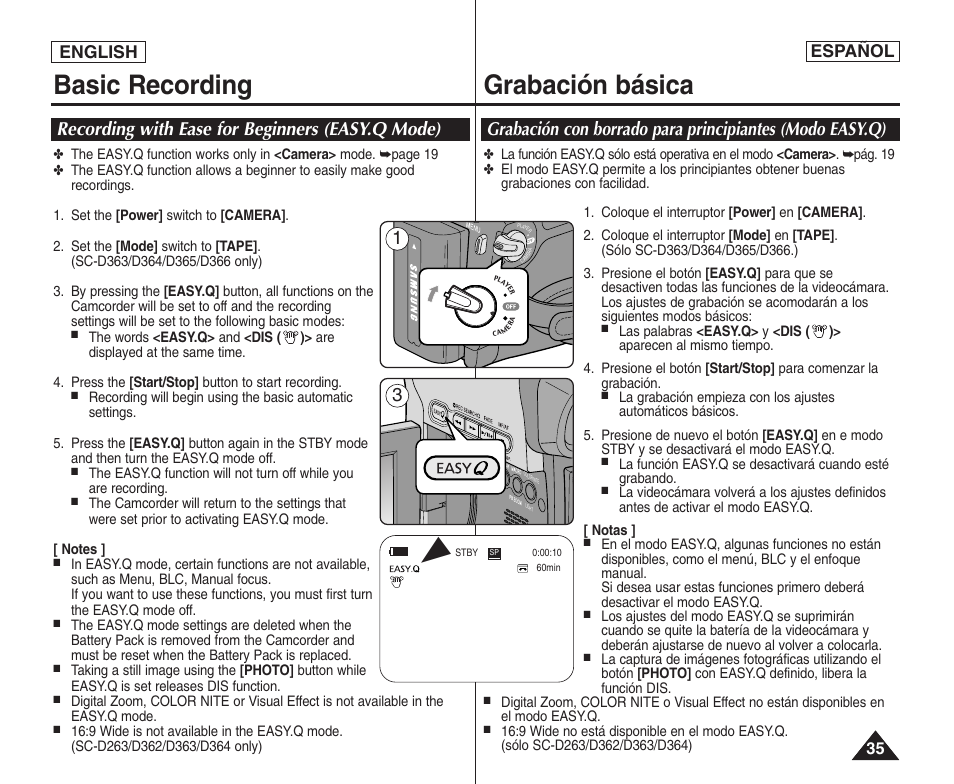 ENGLISH

Basic Recording

Recording with Ease for Beginners (EASY.Q Mode)

✤ The EASY.Q function works only in <Camera> mode. ➥page 19
✤ The EASY.Q function allows a beginner to easily make good recordings.

1. Set the [Power] switch to [CAMERA].

2. Set the [Mode] switch to [TAPE]. (SC-D363/D364/D365/D366 only)

3. By pressing the [EASY.Q] button, all functions on the Camcorder will be set to off and the recording settings will be set to the following basic modes:
■ The words <EASY.Q> and <DIS ( )> are displayed at the same time.

4. Press the [Start/Stop] button to start recording.
■ Recording will begin using the basic automatic settings.

5. Press the [EASY.Q] button again in the STBY mode and then turn the EASY.Q mode off.
■ The EASY.Q function will not turn off while you are recording.
■ The Camcorder will return to the settings that were set prior to activating EASY.Q mode.

[ Notes ]
■ In EASY.Q mode, certain functions are not available, such as Menu, BLC, Manual focus. If you want to use these functions, you must first turn the EASY.Q mode off.
■ The EASY.Q mode settings are deleted when the Battery Pack is removed from the Camcorder and must be reset when the Battery Pack is replaced.
■ Taking a still image using the [PHOTO] button while EASY.Q is set releases DIS function.
■ Digital Zoom, COLOR NITE or Visual Effect is not available in the EASY.Q mode.
■ 16:9 Wide is not available in the EASY.Q mode. (SC-D263/D362/D363/D364 only)

1

SAMSUNG

PLAYER

OFF

CAMERA

3

EASY Q

STBY SP 0:00:10
60min
EASY.Q

ESPAÑOL

Grabación básica

Grabación con borrado para principiantes (Modo EASY.Q)

✤ La función EASY.Q sólo está operativa en el modo <Camera>. ➥pág. 19
✤ El modo EASY.Q permite a los principiantes obtener buenas grabaciones con facilidad.

1. Coloque el interruptor [Power] en [CAMERA].

2. Coloque el interruptor [Mode] en [TAPE]. (Sólo SC-D363/D364/D365/D366.)

3. Presione el botón [EASY.Q] para que se desactiven todas las funciones de la videocámara. Los ajustes de grabación se acomodarán a los siguientes modos básicos:
■ Las palabras <EASY.Q> y <DIS ( )> aparecen al mismo tiempo.

4. Presione el botón [Start/Stop] para comenzar la grabación.
■ La grabación empieza con los ajustes automáticos básicos.

5. Presione de nuevo el botón [EASY.Q] en e modo STBY y se desactivará el modo EASY.Q.
■ La función EASY.Q se desactivará cuando esté grabando.
■ La videocámara volverá a los ajustes definidos antes de activar el modo EASY.Q.

[ Notas ]
■ En el modo EASY.Q, algunas funciones no están disponibles, como el menú, BLC y el enfoque manual. Si desea usar estas funciones primero deberá desactivar el modo EASY.Q.
■ Los ajustes del modo EASY.Q se suprimirán cuando se quite la batería de la videocámara y deberán ajustarse de nuevo al volver a colocarla.
■ La captura de imágenes fotográficas utilizando el botón [PHOTO] con EASY.Q definido, libera la función DIS.
■ Digital Zoom, COLOR NITE o Visual Effect no están disponibles en el modo EASY.Q.
■ 16:9 Wide no está disponible en el modo EASY.Q. (sólo SC-D263/D362/D363/D364)

35